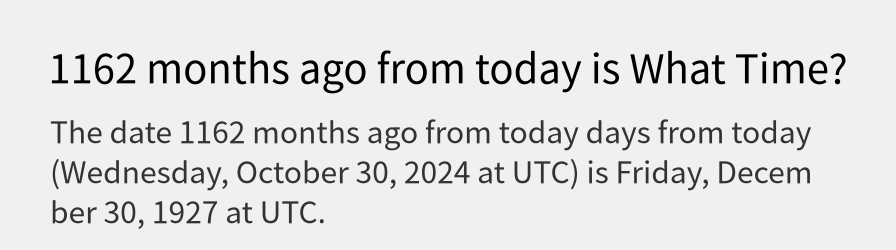 1162 months ago from today is What Time?

The date 1162 months ago from today days from today (Wednesday, October 30, 2024 at UTC) is Friday, December 30, 1927 at UTC.